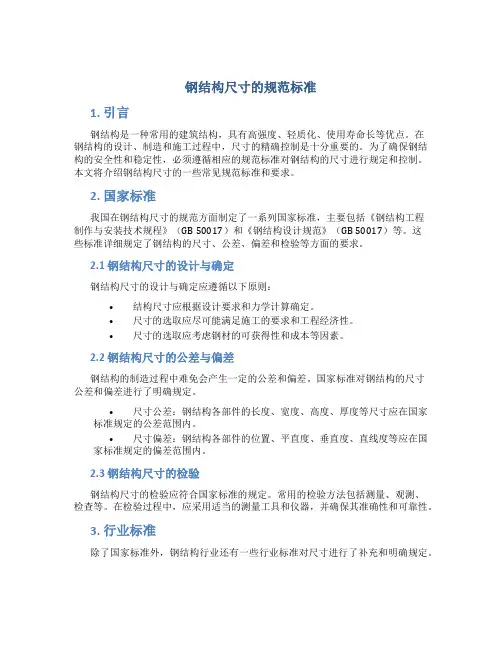 钢结构尺寸的规范标准

1. 引言

钢结构是一种常用的建筑结构，具有高强度、轻质化、使用寿命长等优点。在钢结构的设计、制造和施工过程中，尺寸的精确控制是十分重要的。为了确保钢结构的安全性和稳定性，必须遵循相应的规范标准对钢结构的尺寸进行规定和控制。本文将介绍钢结构尺寸的一些常见规范标准和要求。

2. 国家标准

我国在钢结构尺寸的规范方面制定了一系列国家标准，主要包括《钢结构工程制作与安装技术规程》（GB 50017）和《钢结构设计规范》（GB 50017）等。这些标准详细规定了钢结构的尺寸、公差、偏差和检验等方面的要求。

2.1 钢结构尺寸的设计与确定

钢结构尺寸的设计与确定应遵循以下原则：

• 结构尺寸应根据设计要求和力学计算确定。
• 尺寸的选取应尽可能满足施工的要求和工程经济性。
• 尺寸的选取应考虑钢材的可获得性和成本等因素。

2.2 钢结构尺寸的公差与偏差

钢结构的制造过程中难免会产生一定的公差和偏差。国家标准对钢结构的尺寸公差和偏差进行了明确规定。

• 尺寸公差：钢结构各部件的长度、宽度、高度、厚度等尺寸应在国家标准规定的公差范围内。
• 尺寸偏差：钢结构各部件的位置、平直度、垂直度、直线度等应在国家标准规定的偏差范围内。

2.3 钢结构尺寸的检验

钢结构尺寸的检验应符合国家标准的规定。常用的检验方法包括测量、观测、检查等。在检验过程中，应采用适当的测量工具和仪器，并确保其准确性和可靠性。

3. 行业标准

除了国家标准外，钢结构行业还有一些行业标准对尺寸进行了补充和明确规定。